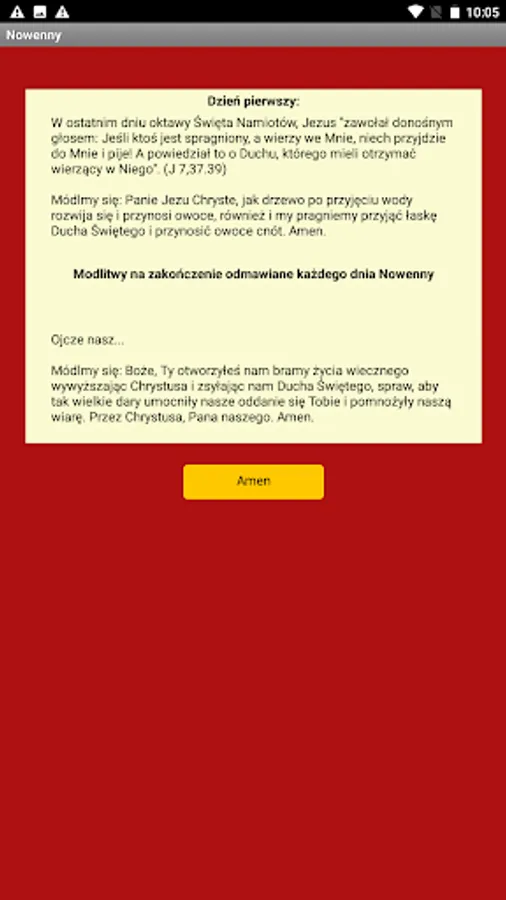 10:05

Nowenny

Dzień pierwszy:

W ostatnim dniu oktawy Święta Namiotów, Jezus "zawołał donośnym głosem: Jeśli ktoś jest spragniony, a wierzy we Mnie, niech przyjdzie do Mnie i pije! A powiedział to o Duchu, którego mieli otrzymać wierzący w Niego". (J 7,37.39)

Módlmy się: Panie Jezu Chryste, jak drzewo po przyjęciu wody rozwija się i przynosi owoce, również i my pragniemy przyjąć łaskę Ducha Świętego i przynosić owoce cnót. Amen.

Modlitwy na zakończenie odmawiane każdego dnia Nowenny

Ojcze nasz...

Módlmy się: Boże, Ty otworzyłeś nam bramy życia wiecznego wywyższając Chrystusa i zsyłając nam Ducha Świętego, spraw, aby tak wielkie dary umocniły nasze oddanie się Tobie i pomnożyły naszą wiarę. Przez Chrystusa, Pana naszego. Amen.

Amen